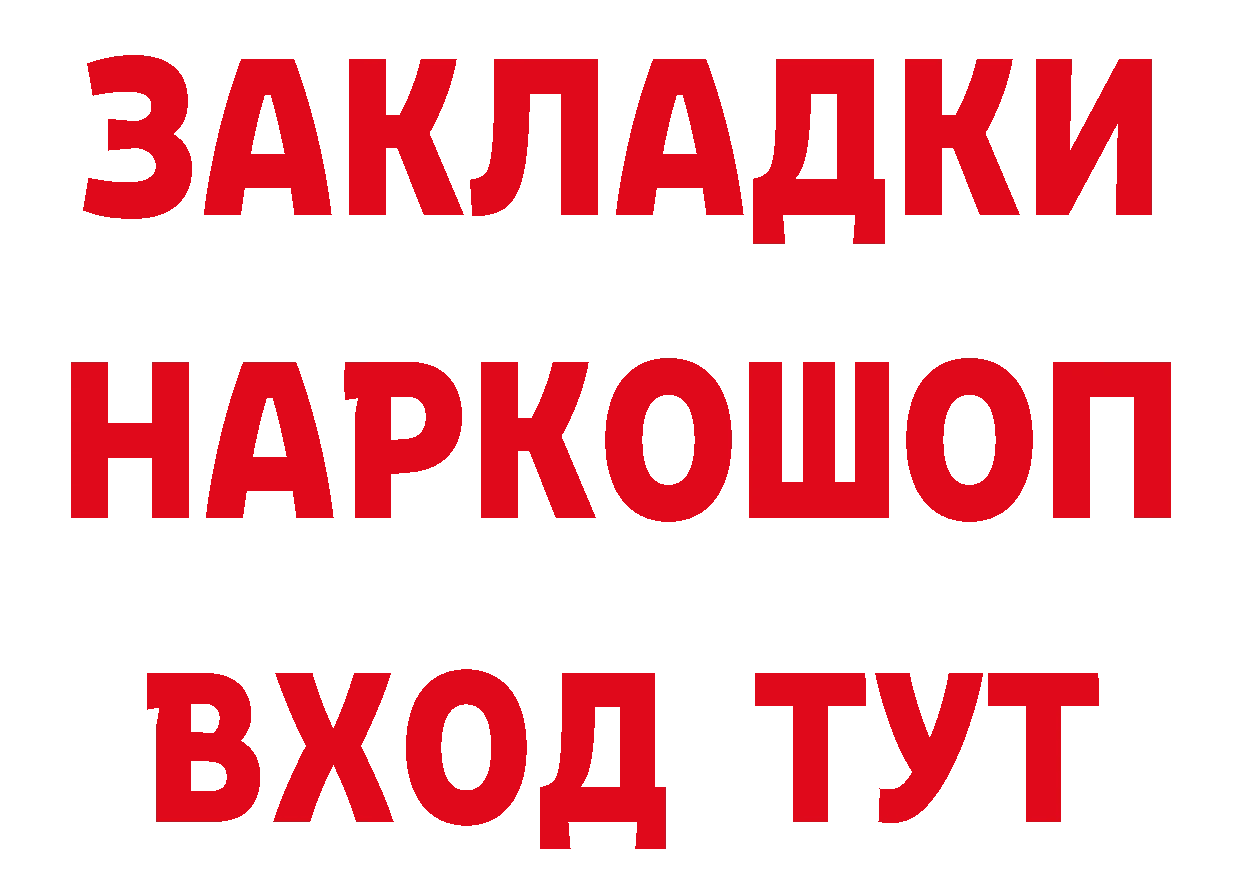 ЗАКЛАДКИ НАРКОШОП ВХОД ТУТ